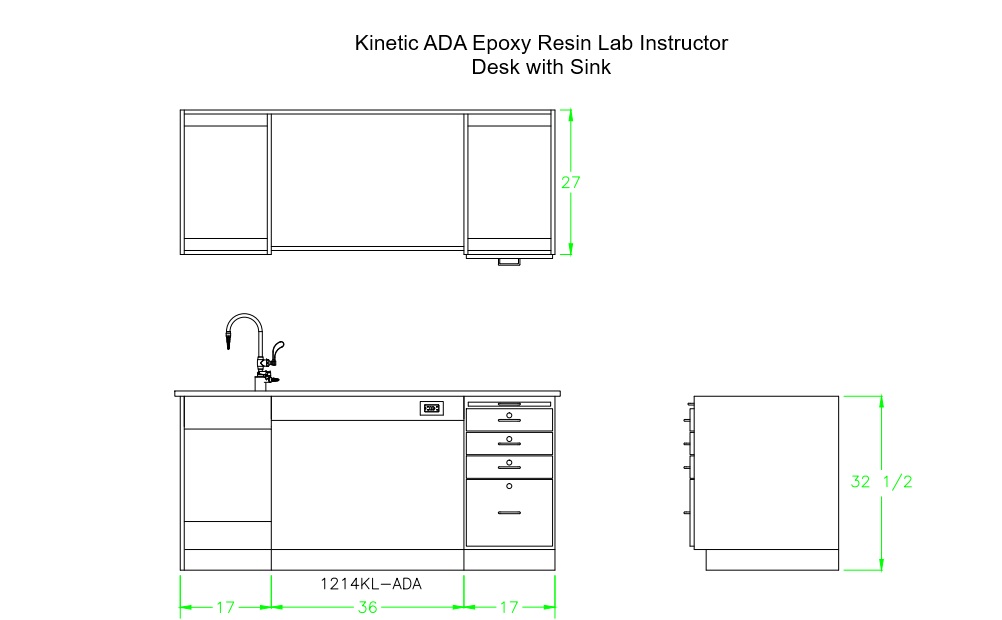 Kinetic ADA Epoxy Resin Lab Instructor
Desk with Sink

27

32 1/2

1214KL-ADA

17

36

17